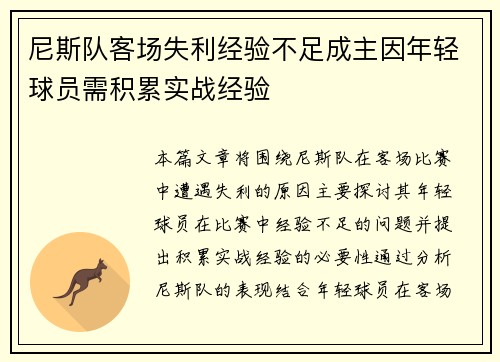 尼斯队客场失利经验不足成主因年轻球员需积累实战经验

本篇文章将围绕尼斯队在客场比赛中遭遇失利的原因主要探讨其年轻球员在比赛中经验不足的问题并提出积累实战经验的必要性通过分析尼斯队的表现结合年轻球员在客场